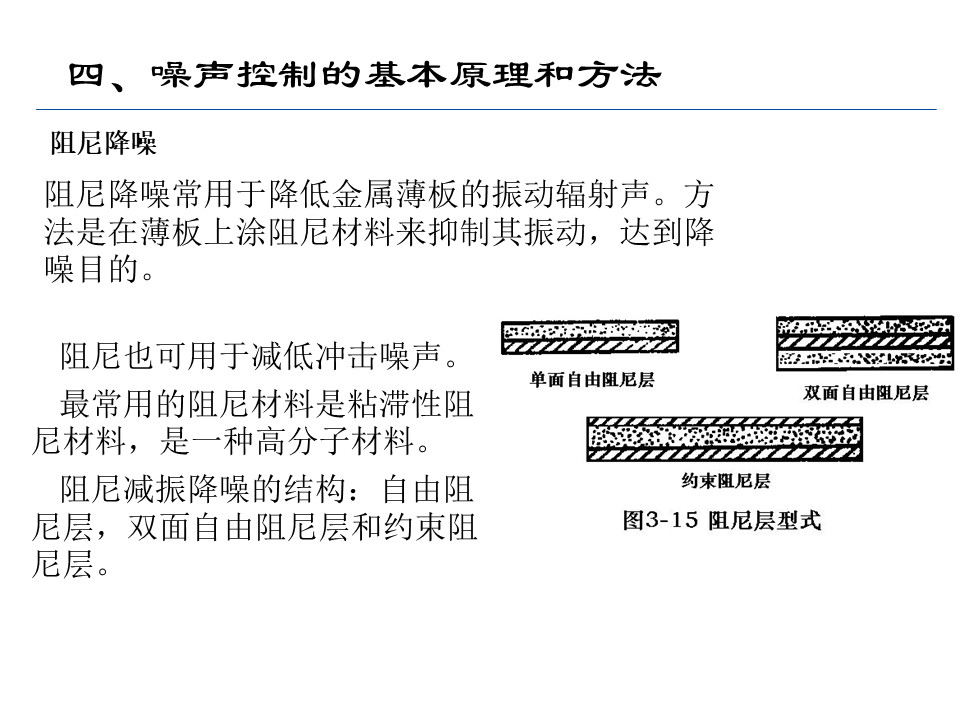 四、噪声控制的基本原理和方法

阻尼降噪

阻尼降噪常用于降低金属薄板的振动辐射声。方法是在薄板上涂阻尼材料来抑制其振动，达到降噪目的。

阻尼也可用于减低冲击噪声。

最常用的阻尼材料是粘滞性阻尼材料，是一种高分子材料。

阻尼减振降噪的结构：自由阻尼层，双面自由阻尼层和约束阻尼层。

单面自由阻尼层

双面自由阻尼层

约束阻尼层

图3-15 阻尼层型式